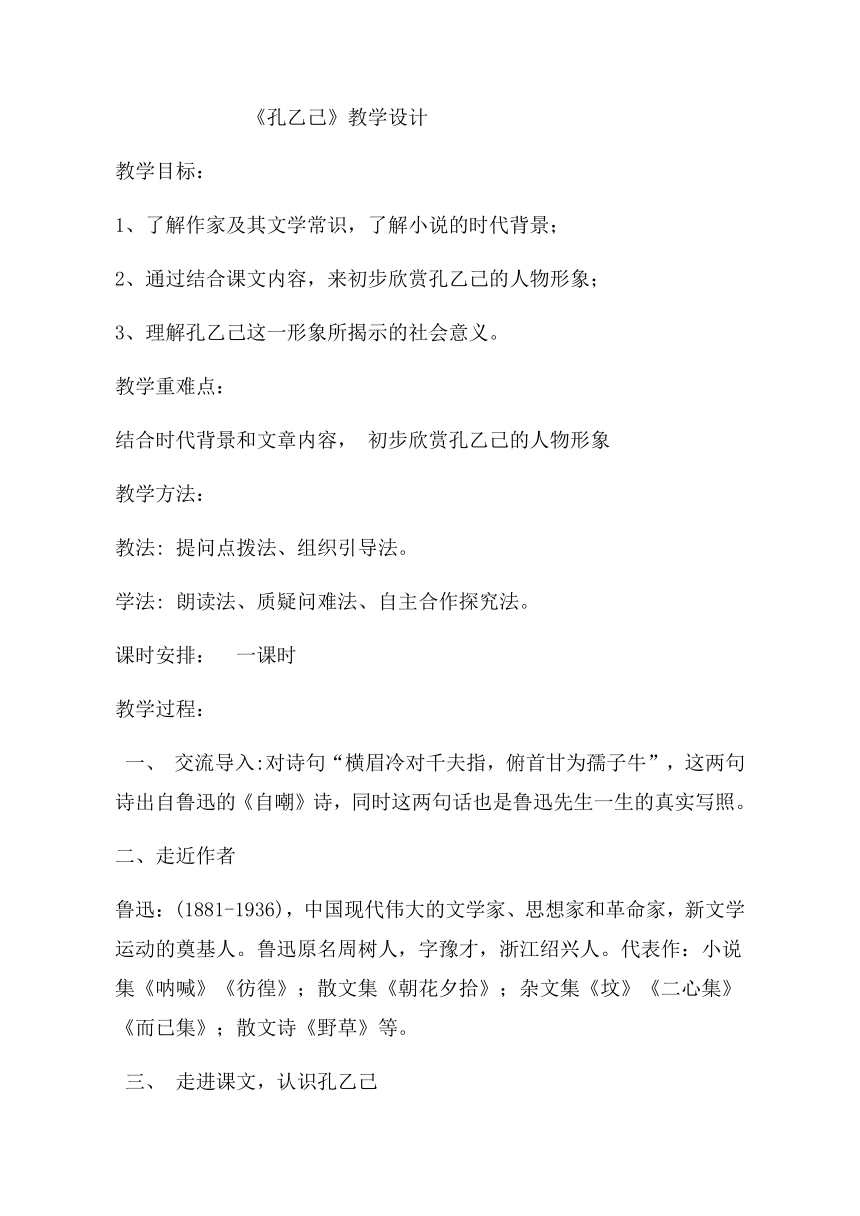 《孔乙己》教学设计

教学目标：

1、了解作家及其文学常识，了解小说的时代背景；

2、通过结合课文内容，来初步欣赏孔乙己的人物形象；

3、理解孔乙己这一形象所揭示的社会意义。

教学重难点：

结合时代背景和文章内容， 初步欣赏孔乙己的人物形象

教学方法：

教法: 提问点拨法、组织引导法。

学法: 朗读法、质疑问难法、自主合作探究法。

课时安排： 一课时

教学过程：

一、 交流导入:对诗句“横眉冷对千夫指，俯首甘为孺子牛”，这两句诗出自鲁迅的《自嘲》诗，同时这两句话也是鲁迅先生一生的真实写照。

二、走近作者

鲁迅：(1881-1936)，中国现代伟大的文学家、思想家和革命家，新文学运动的奠基人。鲁迅原名周树人，字豫才，浙江绍兴人。代表作：小说集《呐喊》《彷徨》；散文集《朝花夕拾》；杂文集《坟》《二心集》《而已集》；散文诗《野草》等。

三、 走进课文，认识孔乙己